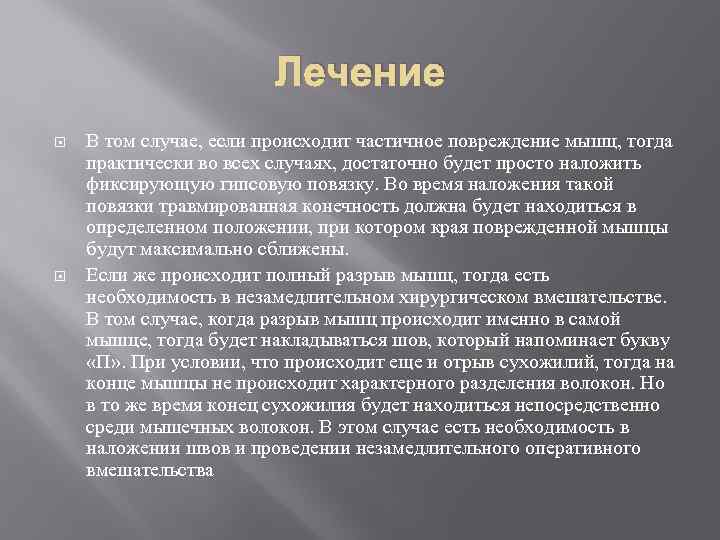 Лечение

В том случае, если происходит частичное повреждение мышц, тогда практически во всех случаях, достаточно будет просто наложить фиксирующую гипсовую повязку. Во время наложения такой повязки травмированная конечность должна будет находиться в определенном положении, при котором края поврежденной мышцы будут максимально сближены.

Если же происходит полный разрыв мышц, тогда есть необходимость в незамедлительном хирургическом вмешательстве. В том случае, когда разрыв мышц происходит именно в самой мышце, тогда будет накладываться шов, который напоминает букву «П». При условии, что происходит еще и отрыв сухожилий, тогда на конце мышцы не происходит характерного разделения волокон. Но в то же время конец сухожилия будет находиться непосредственно среди мышечных волокон. В этом случае есть необходимость в наложении швов и проведении незамедлительного оперативного вмешательства